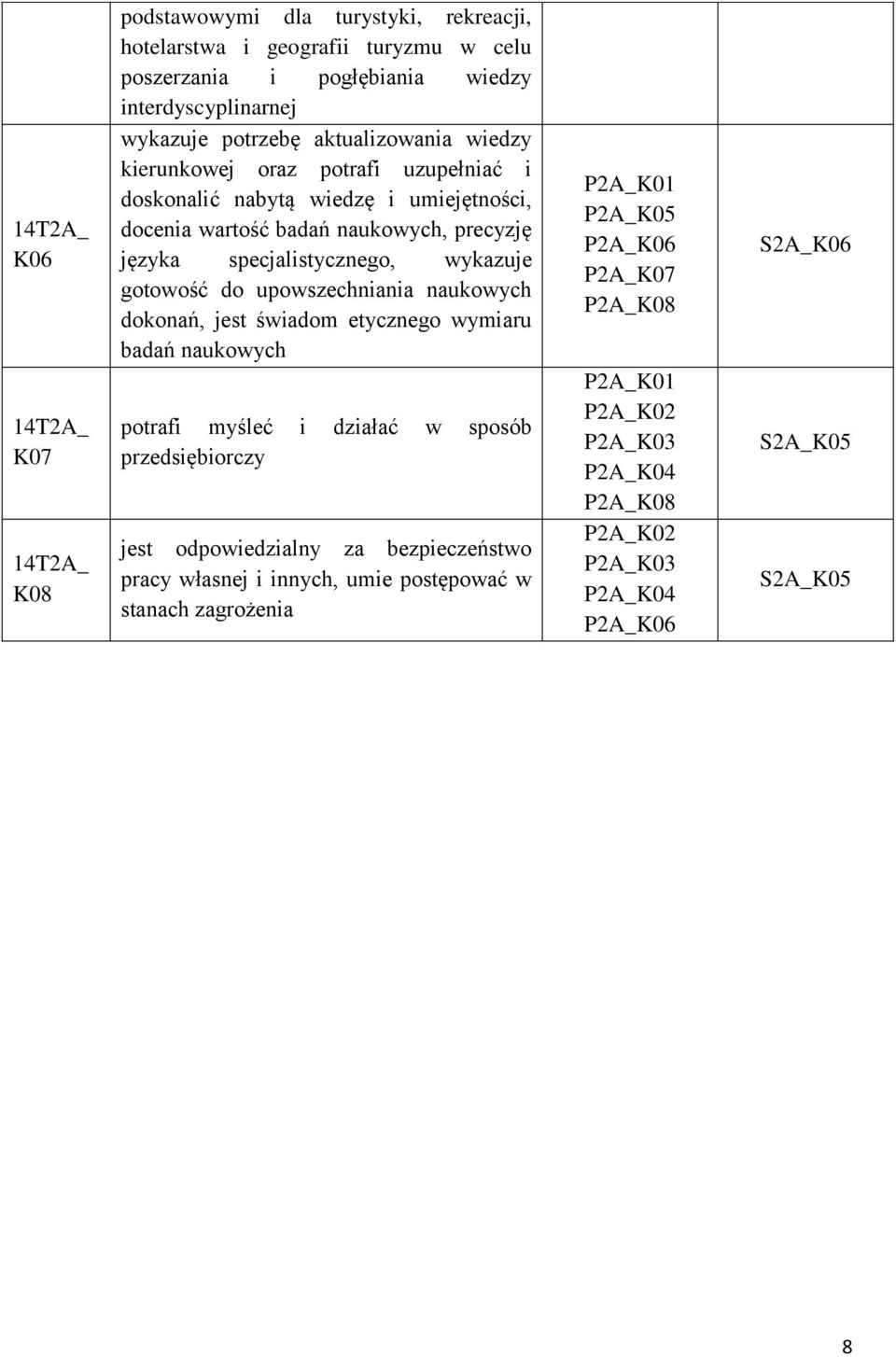 |  |  |  |  |
|---|---|---|---|
|  | podstawowymi dla turystyki, rekreacji, hotelarstwa i geografii turyzmu w celu poszerzania i pogłębiania wiedzy interdyscyplinarnej |  |  |
| 14T2A_ K06 | wykazuje potrzebę aktualizowania wiedzy kierunkowej oraz potrafi uzupełniać i doskonalić nabytą wiedzę i umiejętności, docenia wartość badań naukowych, precyzję języka specjalistycznego, wykazuje gotowość do upowszechniania naukowych dokonań, jest świadom etycznego wymiaru badań naukowych | P2A_K01 P2A_K05 P2A_K06 P2A_K07 P2A_K08 | S2A_K06 |
| 14T2A_ K07 | potrafi myśleć i działać w sposób przedsiębiorczy | P2A_K01 P2A_K02 P2A_K03 P2A_K04 P2A_K08 | S2A_K05 |
| 14T2A_ K08 | jest odpowiedzialny za bezpieczeństwo pracy własnej i innych, umie postępować w stanach zagrożenia | P2A_K02 P2A_K03 P2A_K04 P2A_K06 | S2A_K05 |

8